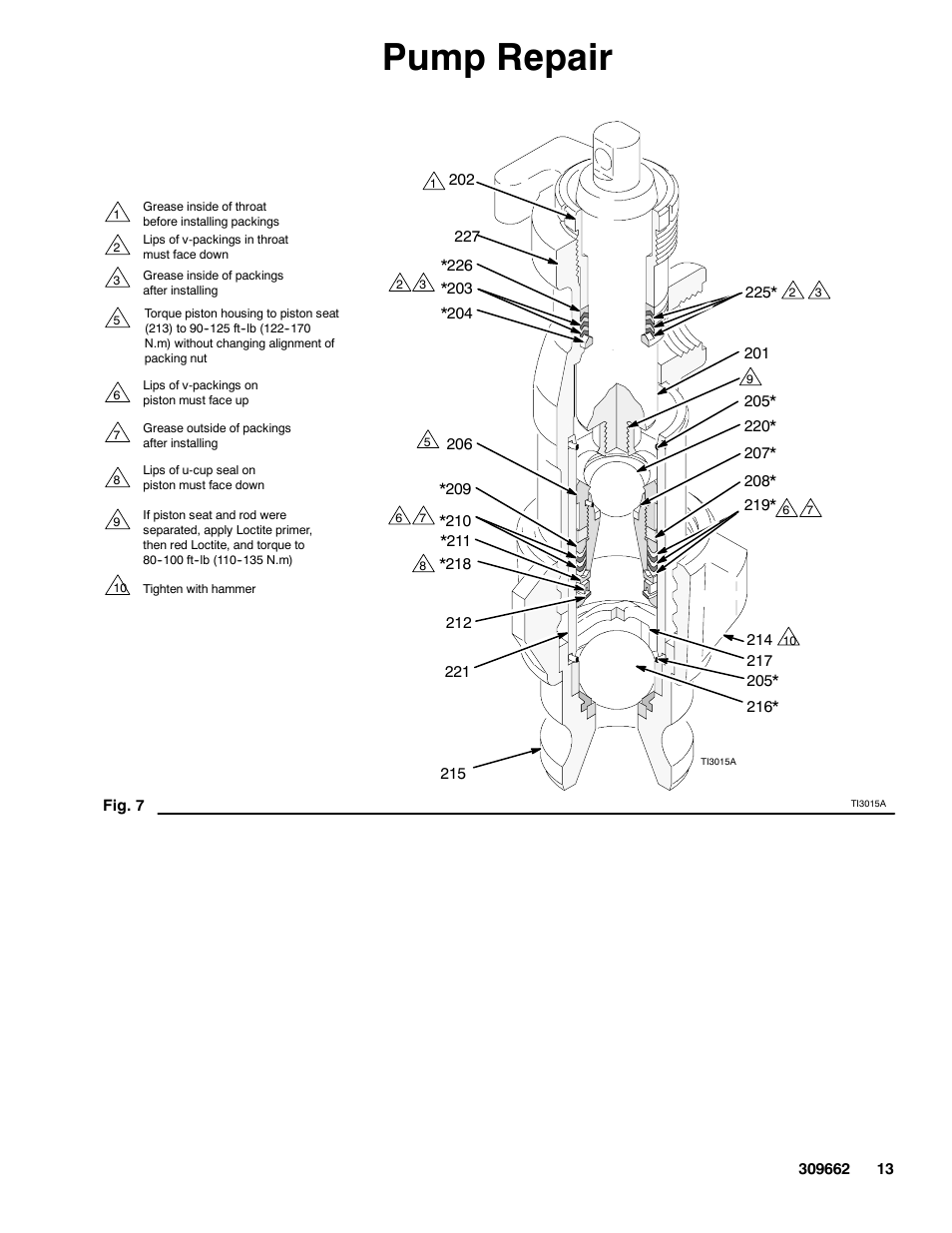 Pump Repair

1 Grease inside of throat before installing packings

2 Lips of v-packings in throat must face down

3 Grease inside of packings after installing

5 Torque piston housing to piston seat (213) to 90-125 ft-lb (122-170 N.m) without changing alignment of packing nut

6 Lips of v-packings on piston must face up

7 Grease outside of packings after installing

8 Lips of u-cup seal on piston must face down

9 If piston seat and rod were separated, apply Loctite primer, then red Loctite, and torque to 80-100 ft-lb (110-135 N.m)

10 Tighten with hammer

1 202
227
*226
2 3 *203
*204
5 206
*209
6 7 *210
*211
8 *218
212
221
215

225* 2 3
201
9
205*
220*
207*
208*
219* 6 7
214 10
217
205*
216*

TI3015A

Fig. 7

TI3015A

309662 13